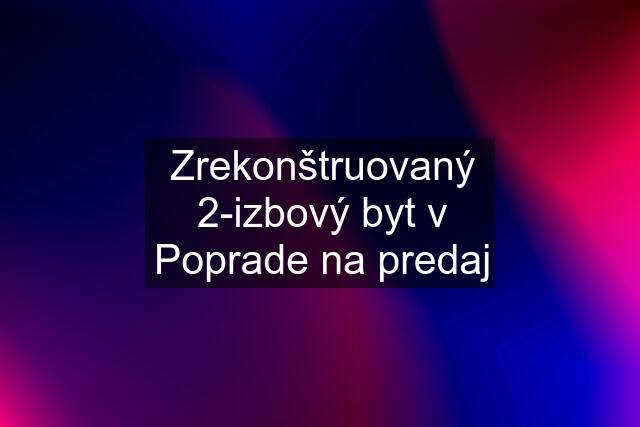 Zrekonštruovaný 2-izbový byt v Poprade na predaj